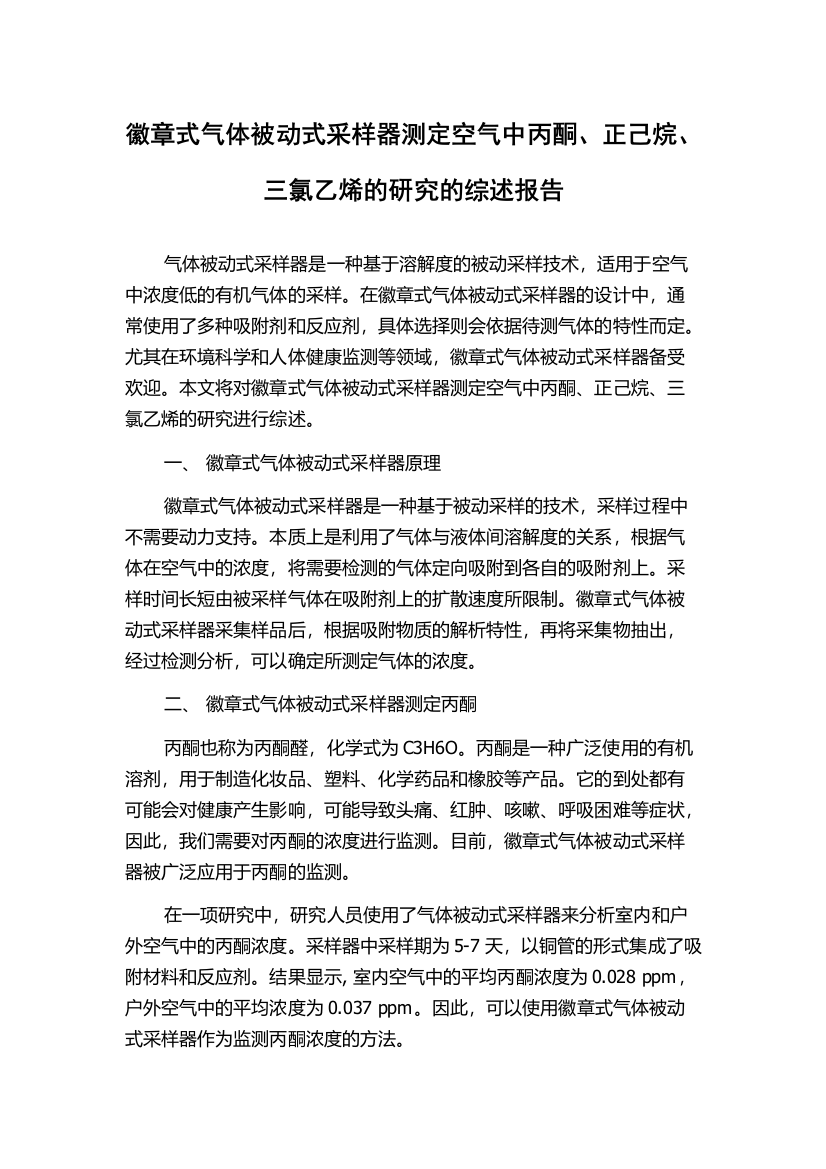 徽章式气体被动式采样器测定空气中丙酮、正己烷、三氯乙烯的研究的综述报告

气体被动式采样器是一种基于溶解度的被动采样技术，适用于空气中浓度低的有机气体的采样。在徽章式气体被动式采样器的设计中，通常使用了多种吸附剂和反应剂，具体选择则会依据待测气体的特性而定。尤其在环境科学和人体健康监测等领域，徽章式气体被动式采样器备受欢迎。本文将对徽章式气体被动式采样器测定空气中丙酮、正己烷、三氯乙烯的研究进行综述。

一、 徽章式气体被动式采样器原理

徽章式气体被动式采样器是一种基于被动采样的技术，采样过程中不需要动力支持。本质上是利用了气体与液体间溶解度的关系，根据气体在空气中的浓度，将需要检测的气体定向吸附到各自的吸附剂上。采样时间长短由被采样气体在吸附剂上的扩散速度所限制。徽章式气体被动式采样器采集样品后，根据吸附物质的解析特性，再将采集物抽出，经过检测分析，可以确定所测定气体的浓度。

二、 徽章式气体被动式采样器测定丙酮

丙酮也称为丙酮醛，化学式为 C3H6O。丙酮是一种广泛使用的有机溶剂，用于制造化妆品、塑料、化学药品和橡胶等产品。它的到处都有可能会对健康产生影响，可能导致头痛、红肿、咳嗽、呼吸困难等症状，因此，我们需要对丙酮的浓度进行监测。目前，徽章式气体被动式采样器被广泛应用于丙酮的监测。

在一项研究中，研究人员使用了气体被动式采样器来分析室内和户外空气中的丙酮浓度。采样器中采样期为 5-7 天，以铜管的形式集成了吸附材料和反应剂。结果显示, 室内空气中的平均丙酮浓度为 0.028 ppm，户外空气中的平均浓度为 0.037 ppm。因此，可以使用徽章式气体被动式采样器作为监测丙酮浓度的方法。